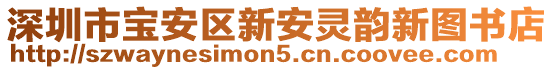 深圳市宝安区新安灵韵新图书店
http://szwaynesimon5.cn.coovee.com